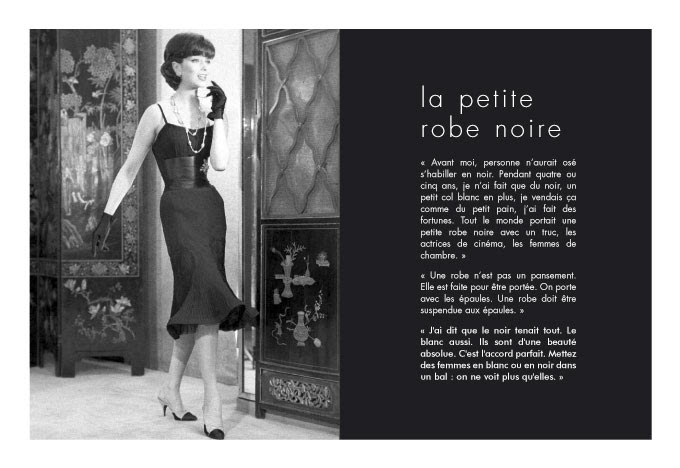 la petite robe noire

« Avant moi, personne n'aurait osé s'habiller en noir. Pendant quatre ou cinq ans, je n'ai fait que du noir, un petit col blanc en plus, je vendais ça comme du petit pain, j'ai fait des fortunes. Tout le monde portait une petite robe noire avec un truc, les actrices de cinéma, les femmes de chambre. »

« Une robe n'est pas un pansement. Elle est faite pour être portée. On porte avec les épaules. Une robe doit être suspendue aux épaules. »

« J'ai dit que le noir tenait tout. Le blanc aussi. Ils sont d'une beauté absolue. C'est l'accord parfait. Mettez des femmes en blanc ou en noir dans un bal : on ne voit plus qu'elles. »